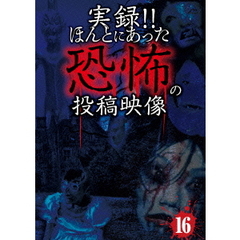 実録!!
ほんとにあった
恐怖の
投稿映像

16